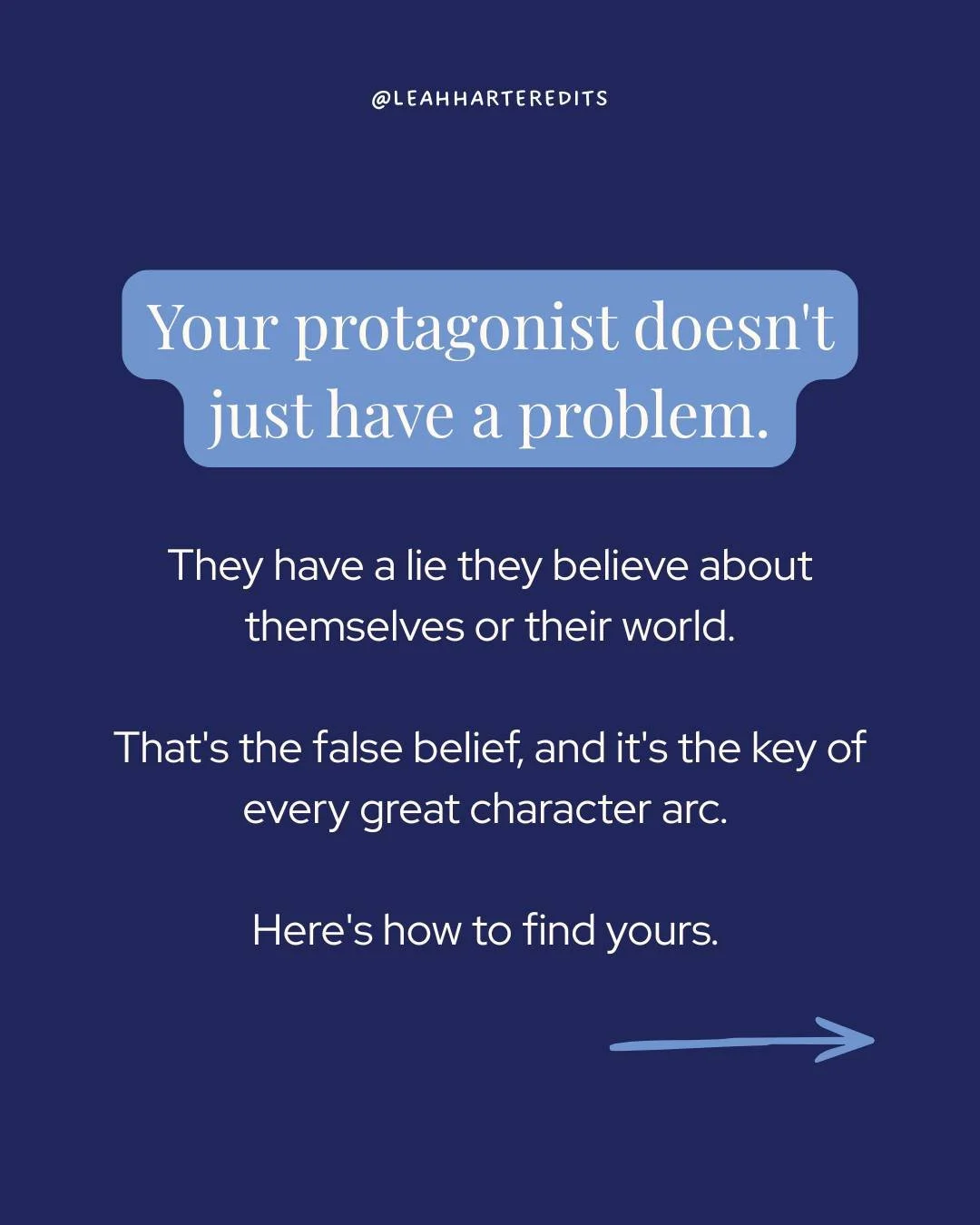 @LEAHHARTEREDITS

Your protagonist doesn't just have a problem.

They have a lie they believe about themselves or their world.

That's the false belief, and it's the key of every great character arc.

Here's how to find yours.